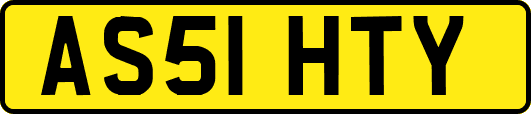 AS51 HTY